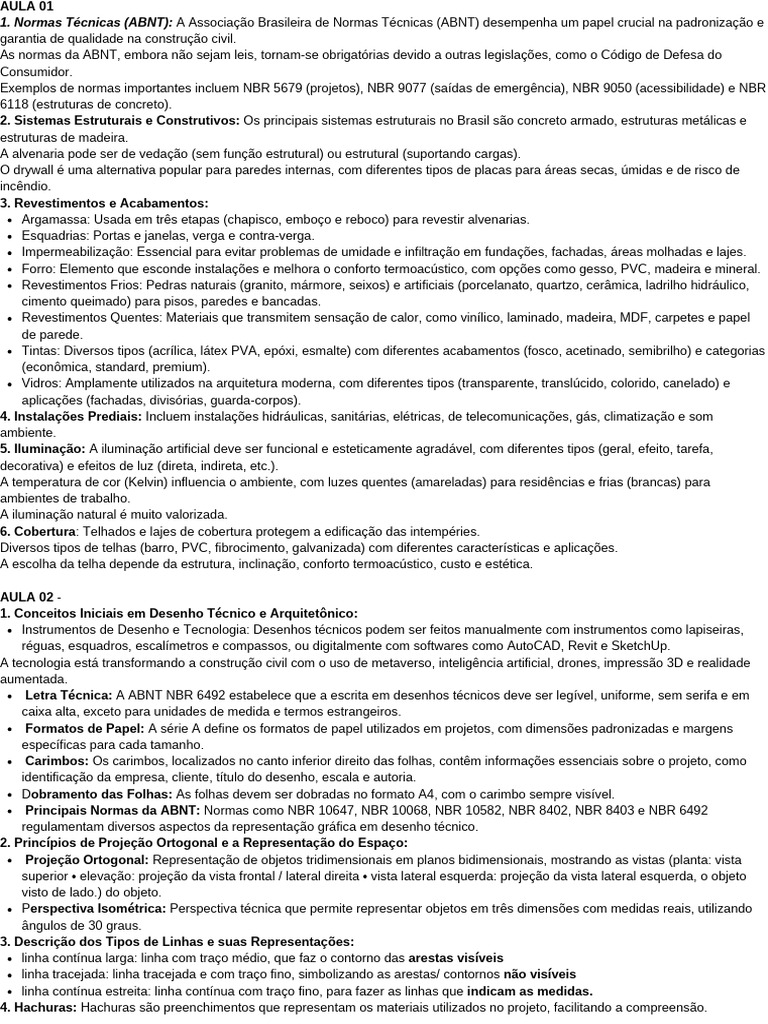 AULA 01
1. Normas Técnicas (ABNT): A Associação Brasileira de Normas Técnicas (ABNT) desempenha um papel crucial na padronização e garantia de qualidade na construção civil.
As normas da ABNT, embora não sejam leis, tornam-se obrigatórias devido a outras legislações, como o Código de Defesa do Consumidor.
Exemplos de normas importantes incluem NBR 5679 (projetos), NBR 9077 (saídas de emergência), NBR 9050 (acessibilidade) e NBR 6118 (estruturas de concreto).
2. Sistemas Estruturais e Construtivos: Os principais sistemas estruturais no Brasil são concreto armado, estruturas metálicas e estruturas de madeira.
A alvenaria pode ser de vedação (sem função estrutural) ou estrutural (suportando cargas).
O drywall é uma alternativa popular para paredes internas, com diferentes tipos de placas para áreas secas, úmidas e de risco de incêndio.
3. Revestimentos e Acabamentos:
• Argamassa: Usada em três etapas (chapisco, emboço e reboco) para revestir alvenarias.
• Esquadrias: Portas e janelas, verga e contra-verga.
• Impermeabilização: Essencial para evitar problemas de umidade e infiltração em fundações, fachadas, áreas molhadas e lajes.
• Forro: Elemento que esconde instalações e melhora o conforto termoacústico, com opções como gesso, PVC, madeira e mineral.
• Revestimentos Frios: Pedras naturais (granito, mármore, seixos) e artificiais (porcelanato, quartzo, cerâmica, ladrilho hidráulico, cimento queimado) para pisos, paredes e bancadas.
• Revestimentos Quentes: Materiais que transmitem sensação de calor, como vinílico, laminado, madeira, MDF, carpetes e papel de parede.
• Tintas: Diversos tipos (acrílica, látex PVA, epóxi, esmalte) com diferentes acabamentos (fosco, acetinado, semibrilho) e categorias (econômica, standard, premium).
• Vidros: Amplamente utilizados na arquitetura moderna, com diferentes tipos (transparente, translúcido, colorido, canelado) e aplicações (fachadas, divisórias, guarda-corpos).
4. Instalações Prediais: Incluem instalações hidráulicas, sanitárias, elétricas, de telecomunicações, gás, climatização e som ambiente.
5. Iluminação: A iluminação artificial deve ser funcional e esteticamente agradável, com diferentes tipos (geral, efeito, tarefa, decorativa) e efeitos de luz (direta, indireta, etc.).
A temperatura de cor (Kelvin) influencia o ambiente, com luzes quentes (amareladas) para residências e frias (brancas) para ambientes de trabalho.
A iluminação natural é muito valorizada.
6. Cobertura: Telhados e lajes de cobertura protegem a edificação das intempéries.
Diversos tipos de telhas (barro, PVC, fibrocimento, galvanizada) com diferentes características e aplicações.
A escolha da telha depende da estrutura, inclinação, conforto termoacústico, custo e estética.

AULA 02 -
1. Conceitos Iniciais em Desenho Técnico e Arquitetônico:
• Instrumentos de Desenho e Tecnologia: Desenhos técnicos podem ser feitos manualmente com instrumentos como lapiseiras, réguas, esquadros, escalímetros e compassos, ou digitalmente com softwares como AutoCAD, Revit e SketchUp.
A tecnologia está transformando a construção civil com o uso de metaverso, inteligência artificial, drones, impressão 3D e realidade aumentada.
• Letra Técnica: A ABNT NBR 6492 estabelece que a escrita em desenhos técnicos deve ser legível, uniforme, sem serifa e em caixa alta, exceto para unidades de medida e termos estrangeiros.
• Formatos de Papel: A série A define os formatos de papel utilizados em projetos, com dimensões padronizadas e margens específicas para cada tamanho.
• Carimbos: Os carimbos, localizados no canto inferior direito das folhas, contêm informações essenciais sobre o projeto, como identificação da empresa, cliente, título do desenho, escala e autoria.
• Dobramento das Folhas: As folhas devem ser dobradas no formato A4, com o carimbo sempre visível.
• Principais Normas da ABNT: Normas como NBR 10647, NBR 10068, NBR 10582, NBR 8402, NBR 8403 e NBR 6492 regulamentam diversos aspectos da representação gráfica em desenho técnico.
2. Princípios de Projeção Ortogonal e a Representação do Espaço:
• Projeção Ortogonal: Representação de objetos tridimensionais em planos bidimensionais, mostrando as vistas (planta: vista superior • elevação: projeção da vista frontal / lateral direita • vista lateral esquerda: projeção da vista lateral esquerda, o objeto visto de lado.) do objeto.
• Perspectiva Isométrica: Perspectiva técnica que permite representar objetos em três dimensões com medidas reais, utilizando ângulos de 30 graus.
3. Descrição dos Tipos de Linhas e suas Representações:
• linha contínua larga: linha com traço médio, que faz o contorno das arestas visíveis
• linha tracejada: linha tracejada e com traço fino, simbolizando as arestas/ contornos não visíveis
• linha contínua estreita: linha contínua com traço fino, para fazer as linhas que indicam as medidas.
4. Hachuras: Hachuras são preenchimentos que representam os materiais utilizados no projeto, facilitando a compreensão.